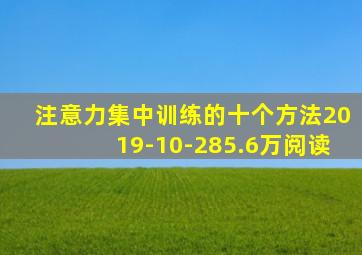 注意力集中训练的十个方法2019-10-285.6万阅读